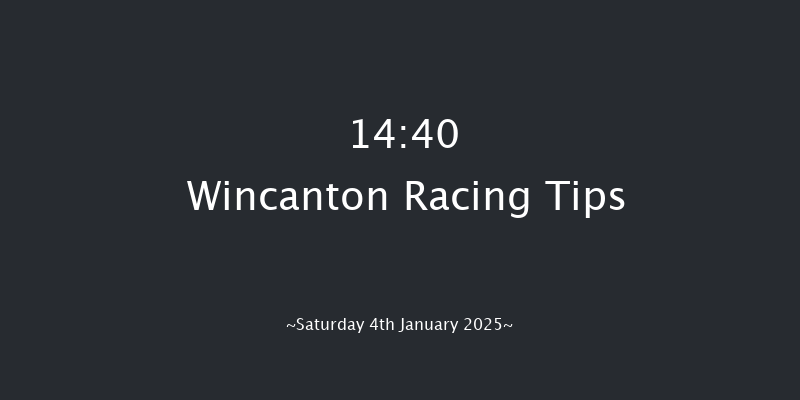 14:40
Wincanton Racing Tips

~Saturday 4th January 2025~